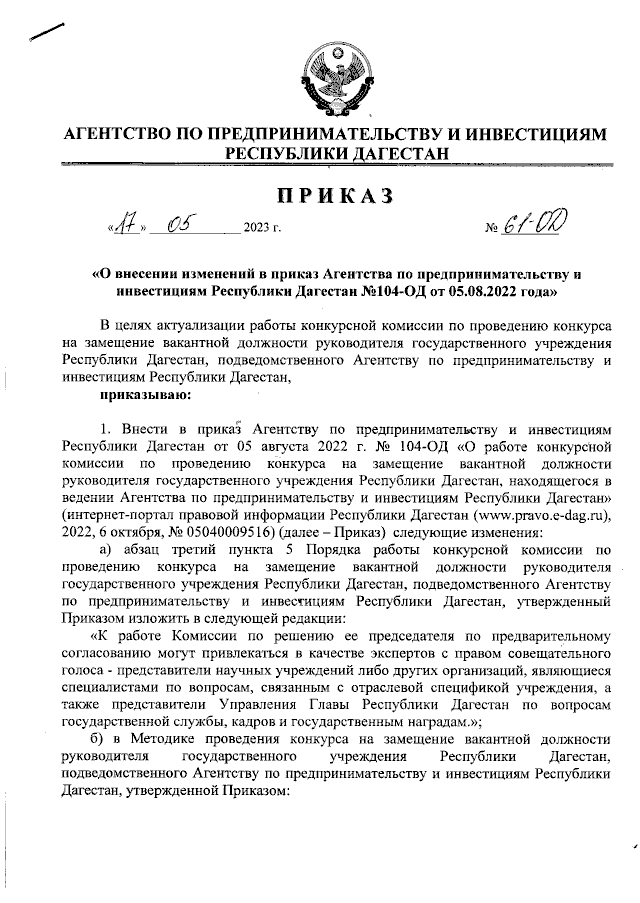 АГЕНТСТВО ПО ПРЕДПРИНИМАТЕЛЬСТВУ И ИНВЕСТИЦИЯМ РЕСПУБЛИКИ ДАГЕСТАН

ПРИКАЗ

«17» 05 2023 г. № 61-ОД

«О внесении изменений в приказ Агентства по предпринимательству и инвестициям Республики Дагестан №104-ОД от 05.08.2022 года»

В целях актуализации работы конкурсной комиссии по проведению конкурса на замещение вакантной должности руководителя государственного учреждения Республики Дагестан, подведомственного Агентству по предпринимательству и инвестициям Республики Дагестан,

приказываю:

1. Внести в приказ Агентству по предпринимательству и инвестициям Республики Дагестан от 05 августа 2022 г. № 104-ОД «О работе конкурсной комиссии по проведению конкурса на замещение вакантной должности руководителя государственного учреждения Республики Дагестан, находящегося в ведении Агентства по предпринимательству и инвестициям Республики Дагестан» (интернет-портал правовой информации Республики Дагестан (www.pravo.e-dag.ru), 2022, 6 октября, № 05040009516) (далее – Приказ) следующие изменения:

а) абзац третий пункта 5 Порядка работы конкурсной комиссии по проведению конкурса на замещение вакантной должности руководителя государственного учреждения Республики Дагестан, подведомственного Агентству по предпринимательству и инвестициям Республики Дагестан, утвержденный Приказом изложить в следующей редакции:

«К работе Комиссии по решению ее председателя по предварительному согласованию могут привлекаться в качестве экспертов с правом совещательного голоса - представители научных учреждений либо других организаций, являющиеся специалистами по вопросам, связанным с отраслевой спецификой учреждения, а также представители Управления Главы Республики Дагестан по вопросам государственной службы, кадров и государственным наградам.»;

б) в Методике проведения конкурса на замещение вакантной должности руководителя государственного учреждения Республики Дагестан, подведомственного Агентству по предпринимательству и инвестициям Республики Дагестан, утвержденной Приказом: